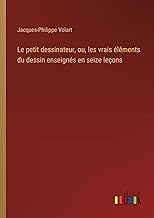 Jacques-Philippe Voïart

Le petit dessinateur, ou, les vrais éléments du dessin enseignés en seize leçons

outlook